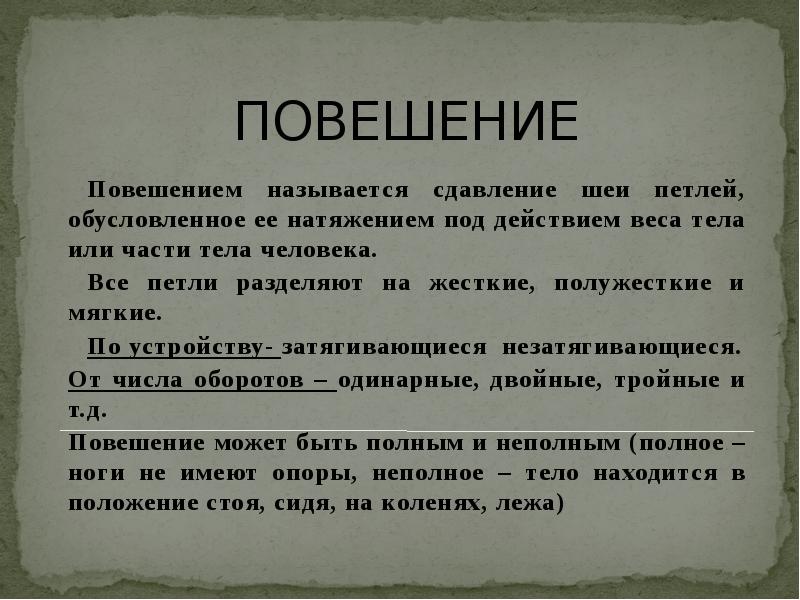 ПОВЕШЕНИЕ

Повешением называется сдавление шеи петлей, обусловленное ее натяжением под действием веса тела или части тела человека.

Все петли разделяют на жесткие, полужесткие и мягкие.

По устройству- затягивающиеся незатягивающиеся.

От числа оборотов – одинарные, двойные, тройные и т.д.

Повешение может быть полным и неполным (полное – ноги не имеют опоры, неполное – тело находится в положение стоя, сидя, на коленях, лежа)